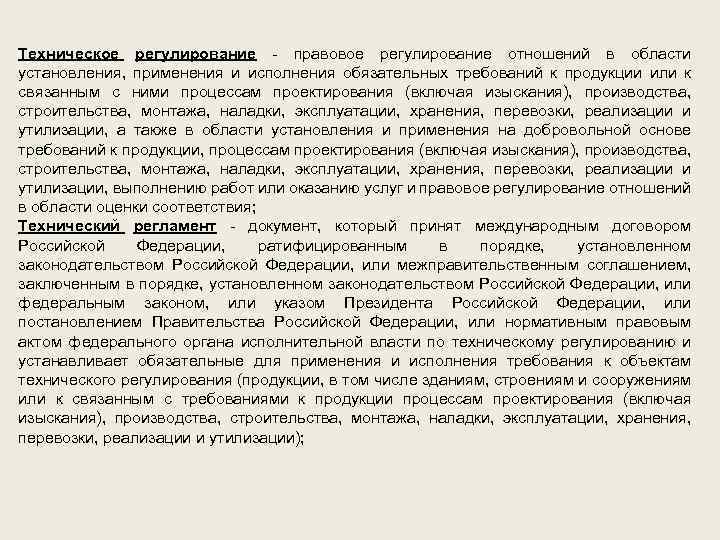 Техническое регулирование - правовое регулирование отношений в области установления, применения и исполнения обязательных требований к продукции или к связанным с ними процессам проектирования (включая изыскания), производства, строительства, монтажа, наладки, эксплуатации, хранения, перевозки, реализации и утилизации, а также в области установления и применения на добровольной основе требований к продукции, процессам проектирования (включая изыскания), производства, строительства, монтажа, наладки, эксплуатации, хранения, перевозки, реализации и утилизации, выполнению работ или оказанию услуг и правовое регулирование отношений в области оценки соответствия;
Технический регламент - документ, который принят международным договором Российской Федерации, ратифицированным в порядке, установленном законодательством Российской Федерации, или межправительственным соглашением, заключенным в порядке, установленном законодательством Российской Федерации, или федеральным законом, или указом Президента Российской Федерации, или постановлением Правительства Российской Федерации, или нормативным правовым актом федерального органа исполнительной власти по техническому регулированию и устанавливает обязательные для применения и исполнения требования к объектам технического регулирования (продукции, в том числе зданиям, строениям и сооружениям или к связанным с требованиями к продукции процессам проектирования (включая изыскания), производства, строительства, монтажа, наладки, эксплуатации, хранения, перевозки, реализации и утилизации);